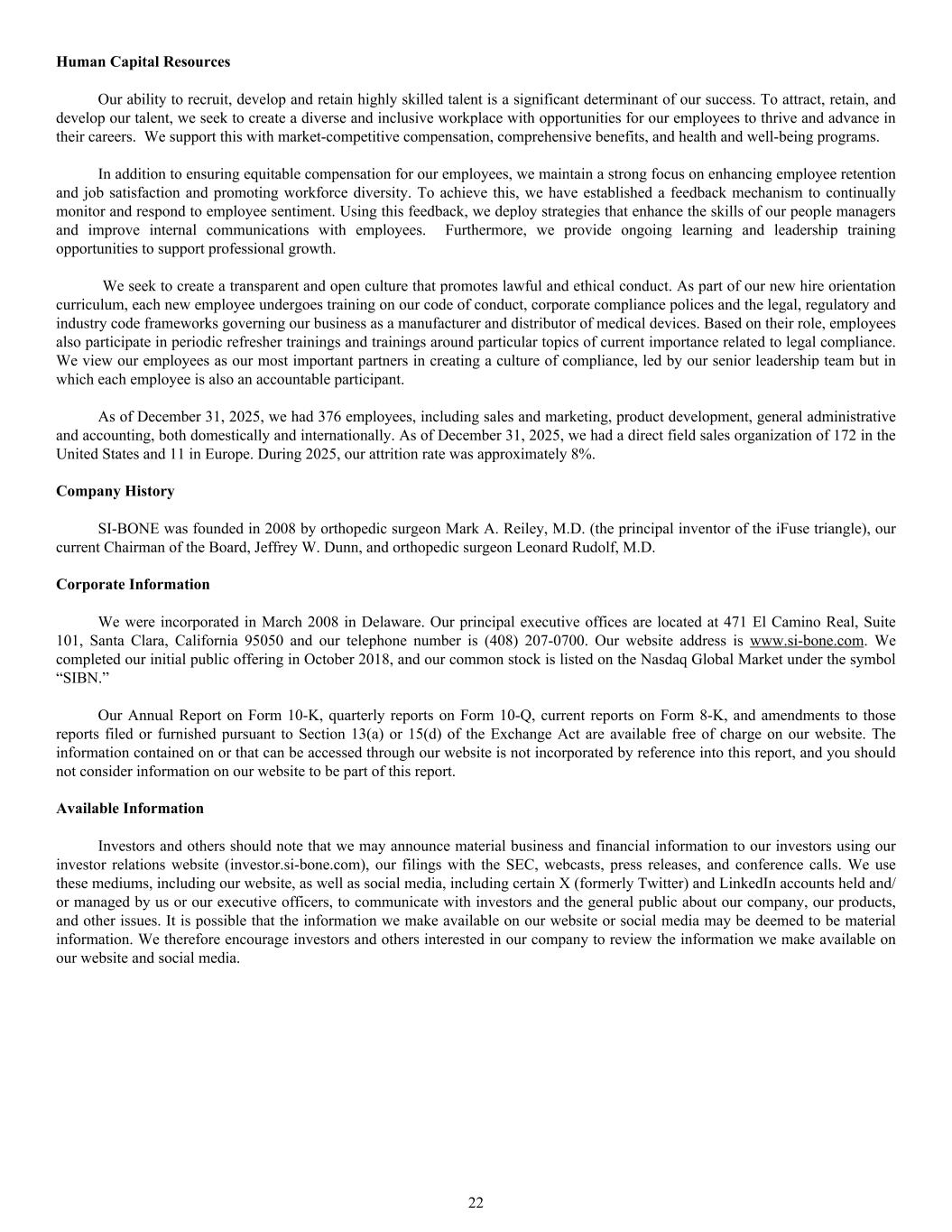 Human Capital Resources

Our ability to recruit, develop and retain highly skilled talent is a significant determinant of our success. To attract, retain, and develop our talent, we seek to create a diverse and inclusive workplace with opportunities for our employees to thrive and advance in their careers. We support this with market-competitive compensation, comprehensive benefits, and health and well-being programs.

In addition to ensuring equitable compensation for our employees, we maintain a strong focus on enhancing employee retention and job satisfaction and promoting workforce diversity. To achieve this, we have established a feedback mechanism to continually monitor and respond to employee sentiment. Using this feedback, we deploy strategies that enhance the skills of our people managers and improve internal communications with employees. Furthermore, we provide ongoing learning and leadership training opportunities to support professional growth.

We seek to create a transparent and open culture that promotes lawful and ethical conduct. As part of our new hire orientation curriculum, each new employee undergoes training on our code of conduct, corporate compliance polices and the legal, regulatory and industry code frameworks governing our business as a manufacturer and distributor of medical devices. Based on their role, employees also participate in periodic refresher trainings and trainings around particular topics of current importance related to legal compliance. We view our employees as our most important partners in creating a culture of compliance, led by our senior leadership team but in which each employee is also an accountable participant.

As of December 31, 2025, we had 376 employees, including sales and marketing, product development, general administrative and accounting, both domestically and internationally. As of December 31, 2025, we had a direct field sales organization of 172 in the United States and 11 in Europe. During 2025, our attrition rate was approximately 8%.

Company History

SI-BONE was founded in 2008 by orthopedic surgeon Mark A. Reiley, M.D. (the principal inventor of the iFuse triangle), our current Chairman of the Board, Jeffrey W. Dunn, and orthopedic surgeon Leonard Rudolf, M.D.

Corporate Information

We were incorporated in March 2008 in Delaware. Our principal executive offices are located at 471 El Camino Real, Suite 101, Santa Clara, California 95050 and our telephone number is (408) 207-0700. Our website address is www.si-bone.com. We completed our initial public offering in October 2018, and our common stock is listed on the Nasdaq Global Market under the symbol "SIBN."

Our Annual Report on Form 10-K, quarterly reports on Form 10-Q, current reports on Form 8-K, and amendments to those reports filed or furnished pursuant to Section 13(a) or 15(d) of the Exchange Act are available free of charge on our website. The information contained on or that can be accessed through our website is not incorporated by reference into this report, and you should not consider information on our website to be part of this report.

Available Information

Investors and others should note that we may announce material business and financial information to our investors using our investor relations website (investor.si-bone.com), our filings with the SEC, webcasts, press releases, and conference calls. We use these mediums, including our website, as well as social media, including certain X (formerly Twitter) and LinkedIn accounts held and/or managed by us or our executive officers, to communicate with investors and the general public about our company, our products, and other issues. It is possible that the information we make available on our website or social media may be deemed to be material information. We therefore encourage investors and others interested in our company to review the information we make available on our website and social media.

22